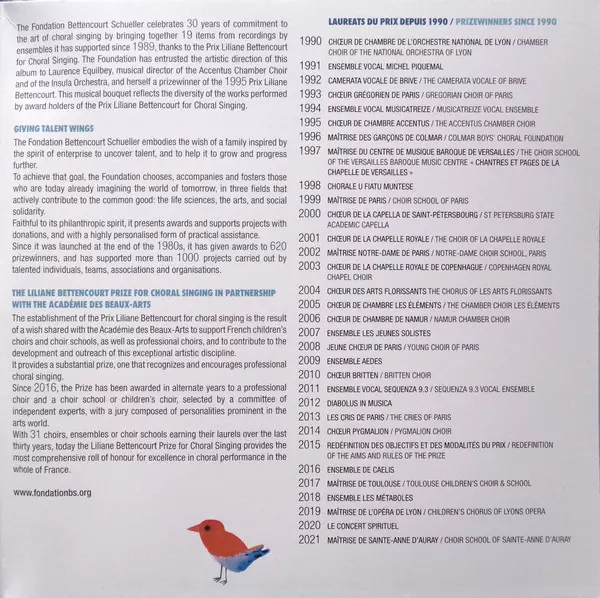 The Fondation Bettencourt Schueller celebrates 30 years of commitment to the art of choral singing by bringing together 19 items from recordings by ensembles it has supported since 1989, thanks to the Prix Liliane Bettencourt for Choral Singing. The Foundation has entrusted the artistic direction of this album to Laurence Equilbey, musical director of the Accentus Chamber Choir and of the Insula Orchestra, and herself a prizewinner of the 1995 Prix Liliane Bettencourt. This musical bouquet reflects the diversity of the works performed by award holders of the Prix Liliane Bettencourt for Choral Singing.

GIVING TALENT WINGS

The Fondation Bettencourt Schueller embodies the wish of a family inspired by the spirit of enterprise to uncover talent, and to help it to grow and progress further.

To achieve that goal, the Foundation chooses, accompanies and fosters those who are today already imagining the world of tomorrow, in three fields that actively contribute to the common good: the life sciences, the arts, and social solidarity.

Faithful to its philanthropic spirit, it presents awards and supports projects with donations, and with a highly personalised form of practical assistance.

Since it was launched at the end of the 1980s, it has given awards to 620 prizewinners, and has supported more than 1000 projects carried out by talented individuals, teams, associations and organisations.

THE LILIANE BETTENCOURT PRIZE FOR CHORAL SINGING IN PARTNERSHIP WITH THE ACADÉMIE DES BEAUX-ARTS

The establishment of the Prix Liliane Bettencourt for choral singing is the result of a wish shared with the Académie des Beaux-Arts to support French children's choirs and choir schools, as well as professional choirs, and to contribute to the development and outreach of this exceptional artistic discipline.

It provides a substantial prize, one that recognizes and encourages professional choral singing.

Since 2016, the Prize has been awarded in alternate years to a professional choir and a choir school or children's choir, selected by a committee of independent experts, with a jury composed of personalities prominent in the arts world.

With 31 choirs, ensembles or choir schools earning their laurels over the last thirty years, today the Liliane Bettencourt Prize for Choral Singing provides the most comprehensive roll of honour for excellence in choral performance in the whole of France.

www.fondationbs.org

LAUREATS DU PRIX DEPUIS 1990 / PRIZEWINNERS SINCE 1990

1990 CHŒUR DE CHAMBRE DE L'ORCHESTRE NATIONAL DE LYON / CHAMBER CHOIR OF THE NATIONAL ORCHESTRA OF LYON
1991 ENSEMBLE VOCAL MICHEL PIQUEMAL
1992 CAMERATA VOCALE DE BRIVE / THE CAMERATA VOCALE OF BRIVE
1993 CHŒUR GRÉGORIEN DE PARIS / GREGORIAN CHOIR OF PARIS
1994 ENSEMBLE VOCAL MUSICATREIZE / MUSICATREIZE VOCAL ENSEMBLE
1995 CHŒUR DE CHAMBRE ACCENTUS / THE ACCENTUS CHAMBER CHOIR
1996 MAÎTRISE DES GARÇONS DE COLMAR / COLMAR BOYS' CHORAL FOUNDATION
1997 MAÎTRISE DU CENTRE DE MUSIQUE BAROQUE DE VERSAILLES / THE CHOIR SCHOOL OF THE VERSAILLES BAROQUE MUSIC CENTRE « CHANTRES ET PAGES DE LA CHAPELLE DE VERSAILLES »
1998 CHORALE U FIATU MUNTESE
1999 MAÎTRISE DE PARIS / CHOIR SCHOOL OF PARIS
2000 CHŒUR DE LA CAPELLA DE SAINT-PÉTERSBOURG / ST PETERSBURG STATE ACADEMIC CAPELLA
2001 CHŒUR DE LA CHAPELLE ROYALE / THE CHOIR OF LA CHAPELLE ROYALE
2002 MAÎTRISE NOTRE-DAME DE PARIS / NOTRE-DAME CHOIR SCHOOL, PARIS
2003 CHŒUR DE LA CHAPELLE ROYALE DE COPENHAGUE / COPENHAGEN ROYAL CHAPEL CHOIR
2004 CHŒUR DES ARTS FLORISSANTS THE CHORUS OF LES ARTS FLORISSANTS
2005 CHŒUR DE CHAMBRE LES ÉLÉMENTS / THE CHAMBER CHOIR LES ÉLÉMENTS
2006 CHŒUR DE CHAMBRE DE NAMUR / NAMUR CHAMBER CHOIR
2007 ENSEMBLE LES JEUNES SOLISTES
2008 JEUNE CHŒUR DE PARIS / YOUNG CHOIR OF PARIS
2009 ENSEMBLE AEDES
2010 CHŒUR BRITTEN / BRITTEN CHOIR
2011 ENSEMBLE VOCAL SEQUENZA 9.3 / SEQUENZA 9.3 VOCAL ENSEMBLE
2012 DIABOLUS IN MUSICA
2013 LES CRIS DE PARIS / THE CRIES OF PARIS
2014 CHŒUR PYGMALION / PYGMALION CHOIR
2015 REDÉFINITION DES OBJECTIFS ET DES MODALITÉS DU PRIX / REDEFINITION OF THE AIMS AND RULES OF THE PRIZE
2016 ENSEMBLE DE CAELIS
2017 MAÎTRISE DE TOULOUSE / TOULOUSE CHILDREN'S CHOIR & SCHOOL
2018 ENSEMBLE LES MÉTABOLES
2019 MAÎTRISE DE L'OPÉRA DE LYON / CHILDREN'S CHORUS OF LYONS OPERA
2020 LE CONCERT SPIRITUEL
2021 MAÎTRISE DE SAINTE-ANNE D'AURAY / CHOIR SCHOOL OF SAINTE-ANNE D'AURAY